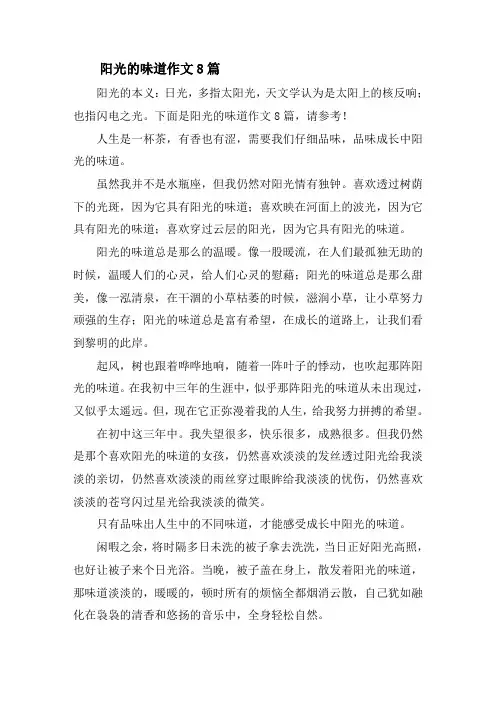 阳光的味道作文 8 篇

阳光的本义：日光，多指太阳光，天文学认为是太阳上的核反响；也指闪电之光。下面是阳光的味道作文 8 篇，请参考！

人生是一杯茶，有香也有涩，需要我们仔细品味，品味成长中阳光的味道。

虽然我并不是水瓶座，但我仍然对阳光情有独钟。喜欢透过树荫下的光斑，因为它具有阳光的味道；喜欢映在河面上的波光，因为它具有阳光的味道；喜欢穿过云层的阳光，因为它具有阳光的味道。

阳光的味道总是那么的温暖。像一股暖流，在人们最孤独无助的时候，温暖人们的心灵，给人们心灵的慰藉；阳光的味道总是那么甜美，像一泓清泉，在干涸的小草枯萎的时候，滋润小草，让小草努力顽强的生存；阳光的味道总是富有希望，在成长的道路上，让我们看到黎明的此岸。

起风，树也跟着哗哗地响，随着一阵叶子的悸动，也吹起那阵阳光的味道。在我初中三年的生涯中，似乎那阵阳光的味道从未出现过，又似乎太遥远。但，现在它正弥漫着我的人生，给我努力拼搏的希望。

在初中这三年中。我失望很多，快乐很多，成熟很多。但我仍然是那个喜欢阳光的味道的女孩，仍然喜欢淡淡的发丝透过阳光给我淡淡的亲切，仍然喜欢淡淡的雨丝穿过眼眸给我淡淡的忧伤，仍然喜欢淡淡的苍穹闪过星光给我淡淡的微笑。

只有品味出人生中的不同味道，才能感受成长中阳光的味道。

闲暇之余，将时隔多日未洗的被子拿去洗洗，当日正好阳光高照，也好让被子来个日光浴。当晚，被子盖在身上，散发着阳光的味道，那味道淡淡的，暖暖的，顿时所有的烦恼全都烟消云散，自己犹如融化在袅袅的清香和悠扬的音乐中，全身轻松自然。